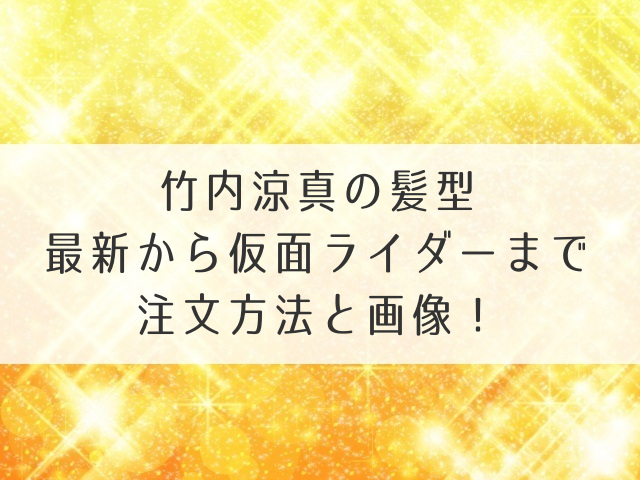 竹内涼真の髪型
最新から仮面ライダーまで
注文方法と画像！